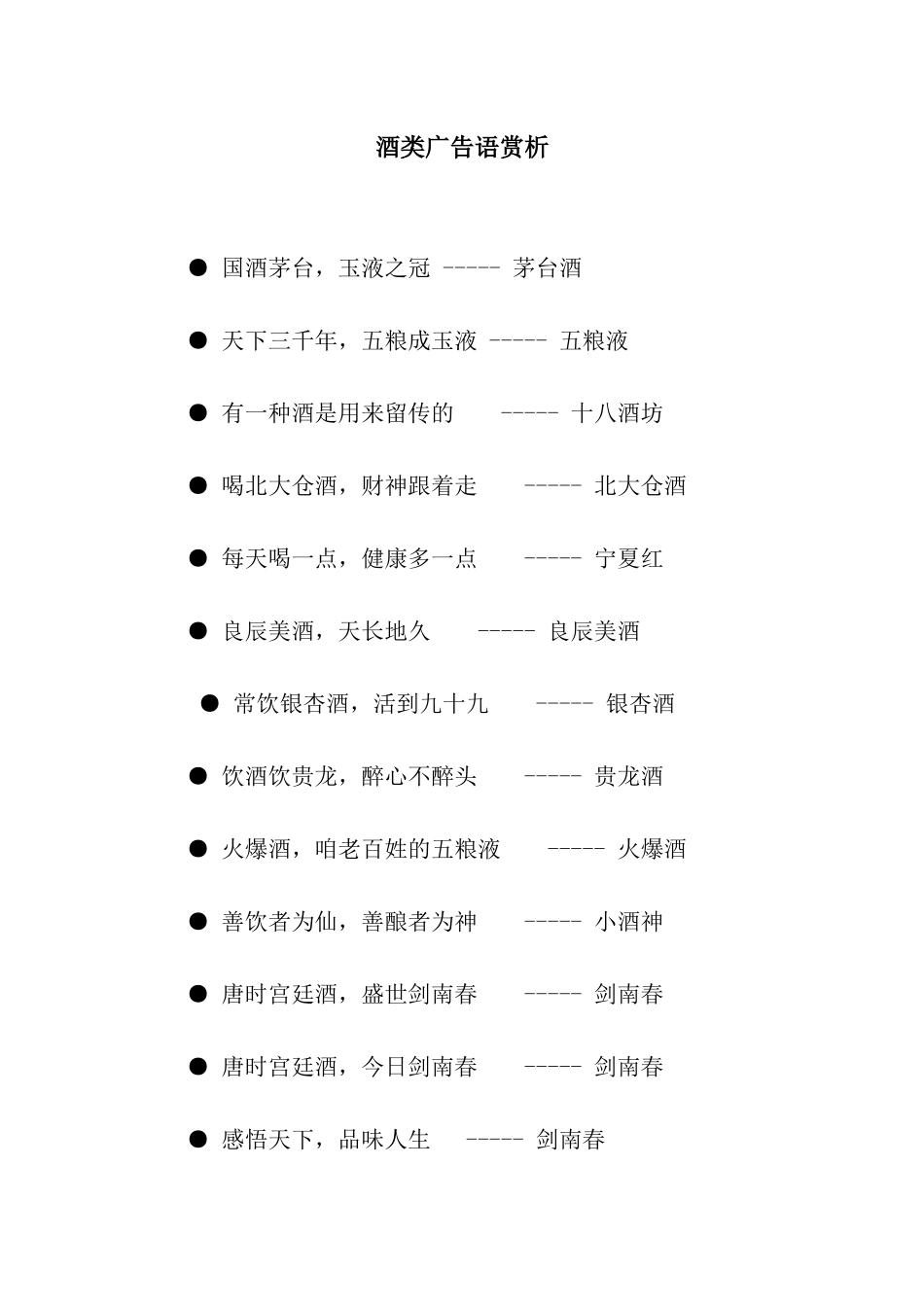 酒类广告语赏析

● 国酒茅台，玉液之冠 ----- 茅台酒

● 天下三千年，五粮成玉液 ----- 五粮液

● 有一种酒是用来留传的 ----- 十八酒坊

● 喝北大仓酒，财神跟着走 ----- 北大仓酒

● 每天喝一点，健康多一点 ----- 宁夏红

● 良辰美酒，天长地久 ----- 良辰美酒

● 常饮银杏酒，活到九十九 ----- 银杏酒

● 饮酒饮贵龙，醉心不醉头 ----- 贵龙酒

● 火爆酒，咱老百姓的五粮液 ----- 火爆酒

● 善饮者为仙，善酿者为神 ----- 小酒神

● 唐时宫廷酒，盛世剑南春 ----- 剑南春

● 唐时宫廷酒，今日剑南春 ----- 剑南春

● 感悟天下，品味人生 ----- 剑南春